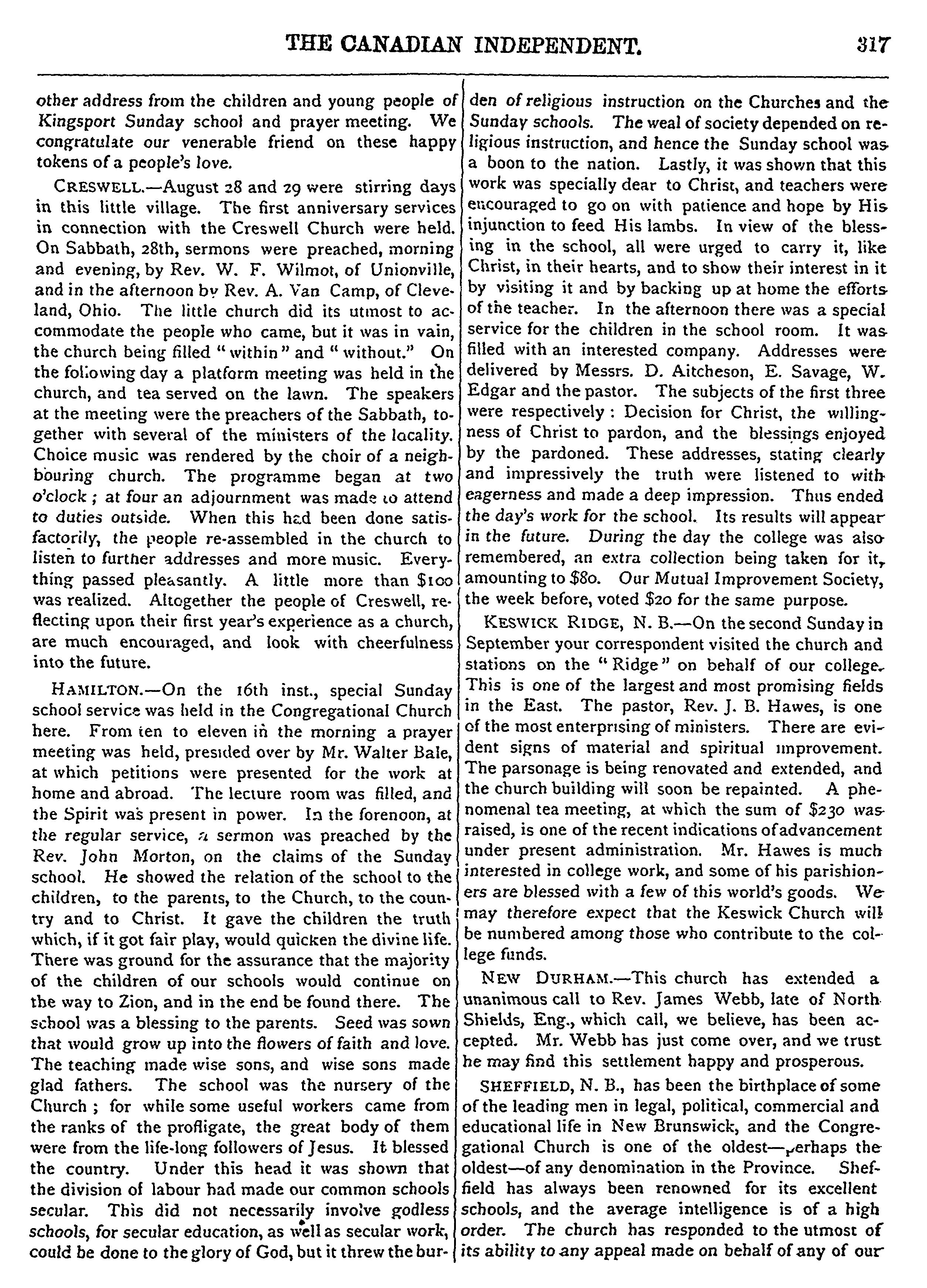 THE CANADIAN INDEPENDENT. 317

other address from the children and young people of Kingsport Sunday school and prayer meeting. We congratulate our venerable friend on these happy tokens of a people's love.

CRESWELL.—August 28 and 29 were stirring days in this little village. The first anniversary services in connection with the Creswell Church were held. On Sabbath, 28th, sermons were preached, morning and evening, by Rev. W. F. Wilmot, of Unionville, and in the afternoon by Rev. A. Van Camp, of Cleveland, Ohio. The little church did its utmost to accommodate the people who came, but it was in vain, the church being filled "within" and "without." On the following day a platform meeting was held in the church, and tea served on the lawn. The speakers at the meeting were the preachers of the Sabbath, together with several of the ministers of the locality. Choice music was rendered by the choir of a neighbouring church. The programme began at two o'clock; at four an adjournment was made to attend to duties outside. When this had been done satisfactorily, the people re-assembled in the church to listen to further addresses and more music. Everything passed pleasantly. A little more than $100 was realized. Altogether the people of Creswell, reflecting upon their first year's experience as a church, are much encouraged, and look with cheerfulness into the future.

HAMILTON.—On the 16th inst., special Sunday school service was held in the Congregational Church here. From ten to eleven in the morning a prayer meeting was held, presided over by Mr. Walter Bale, at which petitions were presented for the work at home and abroad. The lecture room was filled, and the Spirit was present in power. In the forenoon, at the regular service, a sermon was preached by the Rev. John Morton, on the claims of the Sunday school. He showed the relation of the school to the children, to the parents, to the Church, to the country and to Christ. It gave the children the truth which, if it got fair play, would quicken the divine life. There was ground for the assurance that the majority of the children of our schools would continue on the way to Zion, and in the end be found there. The school was a blessing to the parents. Seed was sown that would grow up into the flowers of faith and love. The teaching made wise sons, and wise sons made glad fathers. The school was the nursery of the Church; for while some useful workers came from the ranks of the profligate, the great body of them were from the life-long followers of Jesus. It blessed the country. Under this head it was shown that the division of labour had made our common schools secular. This did not necessarily involve godless schools, for secular education, as well as secular work, could be done to the glory of God, but it threw the burden of religious instruction on the Churches and the Sunday schools. The weal of society depended on religious instruction, and hence the Sunday school was a boon to the nation. Lastly, it was shown that this work was specially dear to Christ, and teachers were encouraged to go on with patience and hope by His injunction to feed His lambs. In view of the blessing in the school, all were urged to carry it, like Christ, in their hearts, and to show their interest in it by visiting it and by backing up at home the efforts of the teacher. In the afternoon there was a special service for the children in the school room. It was filled with an interested company. Addresses were delivered by Messrs. D. Aitcheson, E. Savage, W. Edgar and the pastor. The subjects of the first three were respectively: Decision for Christ, the willingness of Christ to pardon, and the blessings enjoyed by the pardoned. These addresses, stating clearly and impressively the truth were listened to with eagerness and made a deep impression. Thus ended the day's work for the school. Its results will appear in the future. During the day the college was also remembered, an extra collection being taken for it, amounting to $80. Our Mutual Improvement Society, the week before, voted $20 for the same purpose.

KESWICK RIDGE, N. B.—On the second Sunday in September your correspondent visited the church and stations on the "Ridge" on behalf of our college. This is one of the largest and most promising fields in the East. The pastor, Rev. J. B. Hawes, is one of the most enterprising of ministers. There are evident signs of material and spiritual improvement. The parsonage is being renovated and extended, and the church building will soon be repainted. A phenomenal tea meeting, at which the sum of $230 was raised, is one of the recent indications of advancement under present administration. Mr. Hawes is much interested in college work, and some of his parishioners are blessed with a few of this world's goods. We may therefore expect that the Keswick Church will be numbered among those who contribute to the college funds.

NEW DURHAM.—This church has extended a unanimous call to Rev. James Webb, late of North Shields, Eng., which call, we believe, has been accepted. Mr. Webb has just come over, and we trust he may find this settlement happy and prosperous.

SHEFFIELD, N. B., has been the birthplace of some of the leading men in legal, political, commercial and educational life in New Brunswick, and the Congregational Church is one of the oldest—perhaps the oldest—of any denomination in the Province. Sheffield has always been renowned for its excellent schools, and the average intelligence is of a high order. The church has responded to the utmost of its ability to any appeal made on behalf of any of our